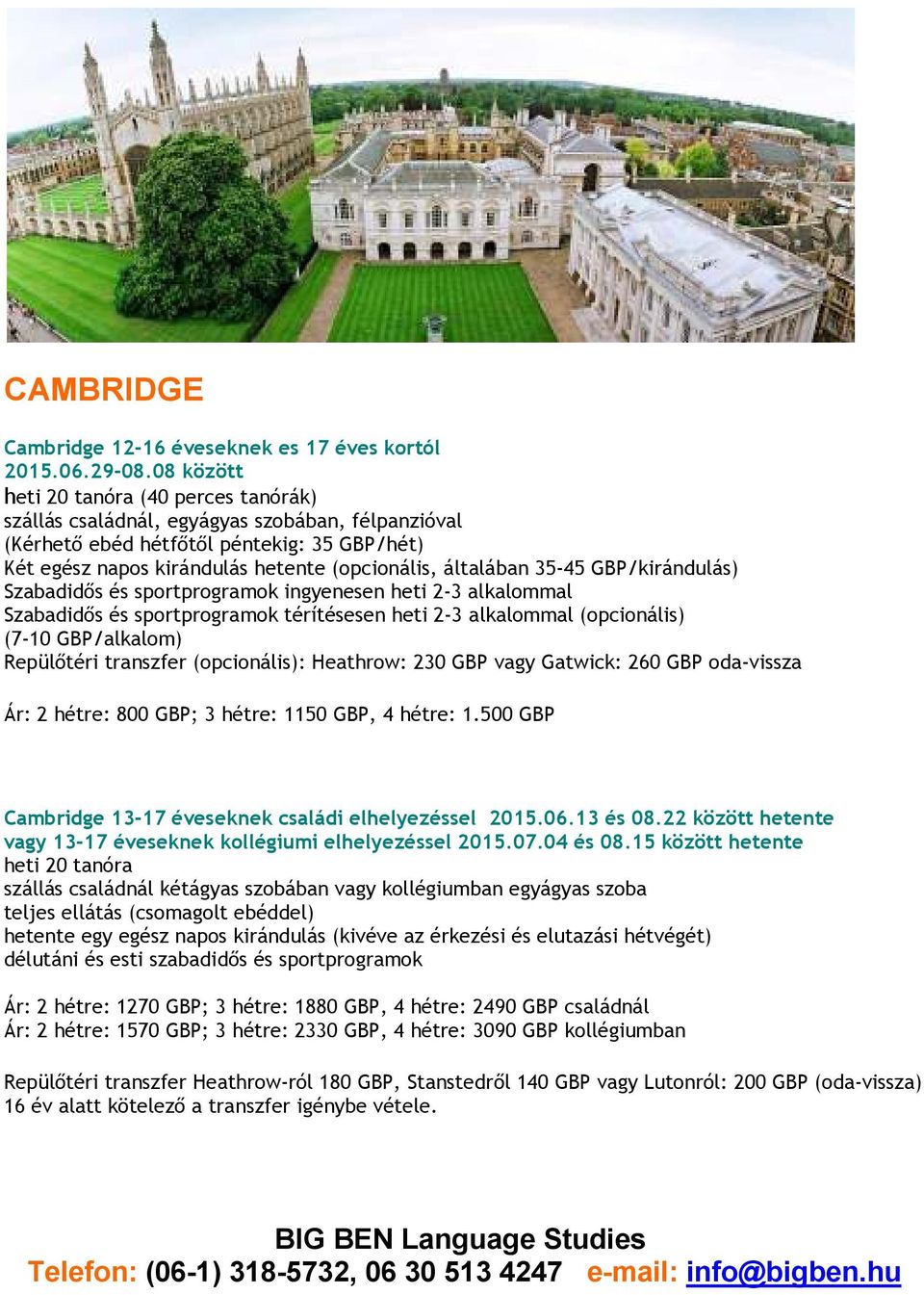 CAMBRIDGE

Cambridge 12-16 éveseknek es 17 éves kortól
2015.06.29-08.08 között
heti 20 tanóra (40 perces tanórák)
szállás családnál, egyágyas szobában, félpanzióval
(Kérhető ebéd hétfőtől péntekig: 35 GBP/hét)
Két egész napos kirándulás hetente (opcionális, általában 35-45 GBP/kirándulás)
Szabadidős és sportprogramok ingyenesen heti 2-3 alkalommal
Szabadidős és sportprogramok térítésesen heti 2-3 alkalommal (opcionális) (7-10 GBP/alkalom)
Repülőtéri transzfer (opcionális): Heathrow: 230 GBP vagy Gatwick: 260 GBP oda-vissza

Ár: 2 hétre: 800 GBP; 3 hétre: 1150 GBP, 4 hétre: 1.500 GBP

Cambridge 13-17 éveseknek családi elhelyezéssel 2015.06.13 és 08.22 között hetente vagy 13-17 éveseknek kollégiumi elhelyezéssel 2015.07.04 és 08.15 között hetente
heti 20 tanóra
szállás családnál kétágyas szobában vagy kollégiumban egyágyas szoba
teljes ellátás (csomagolt ebéddel)
hetente egy egész napos kirándulás (kivéve az érkezési és elutazási hétvégét)
délutáni és esti szabadidős és sportprogramok

Ár: 2 hétre: 1270 GBP; 3 hétre: 1880 GBP, 4 hétre: 2490 GBP családnál
Ár: 2 hétre: 1570 GBP; 3 hétre: 2330 GBP, 4 hétre: 3090 GBP kollégiumban

Repülőtéri transzfer Heathrow-ról 180 GBP, Stanstedről 140 GBP vagy Lutonról: 200 GBP (oda-vissza) 16 év alatt kötelező a transzfer igénybe vétele.

BIG BEN Language Studies
Telefon: (06-1) 318-5732, 06 30 513 4247 e-mail: info@bigben.hu